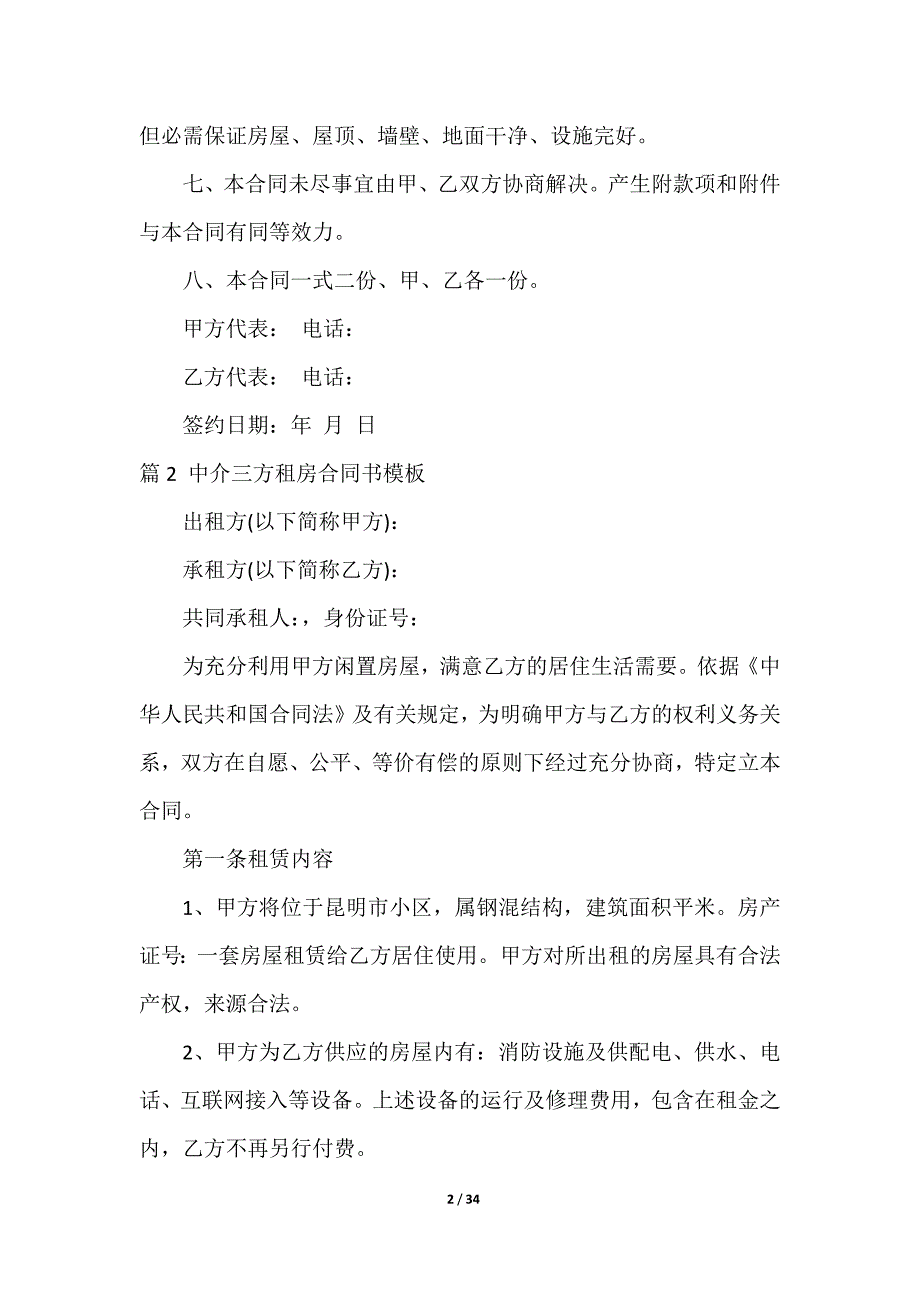 但必需保证房屋、屋顶、墙壁、地面干净、设施完好。

七、本合同未尽事宜由甲、乙双方协商解决。产生附款项和附件与本合同有同等效力。

八、本合同一式二份、甲、乙各一份。

甲方代表： 电话：

乙方代表： 电话：

签约日期：年 月 日

篇 2 中介三方租房合同书模板

出租方(以下简称甲方)：

承租方(以下简称乙方)：

共同承租人：，身份证号：

为充分利用甲方闲置房屋，满意乙方的居住生活需要。依据《中华人民共和国合同法》及有关规定，为明确甲方与乙方的权利义务关系，双方在自愿、公平、等价有偿的原则下经过充分协商，特定立本合同。

第一条租赁内容

1、甲方将位于昆明市小区，属钢混结构，建筑面积平米。房产证号：一套房屋租赁给乙方居住使用。甲方对所出租的房屋具有合法产权，来源合法。

2、甲方为乙方供应的房屋内有：消防设施及供配电、供水、电话、互联网接入等设备。上述设备的运行及修理费用，包含在租金之内，乙方不再另行付费。

2 / 34